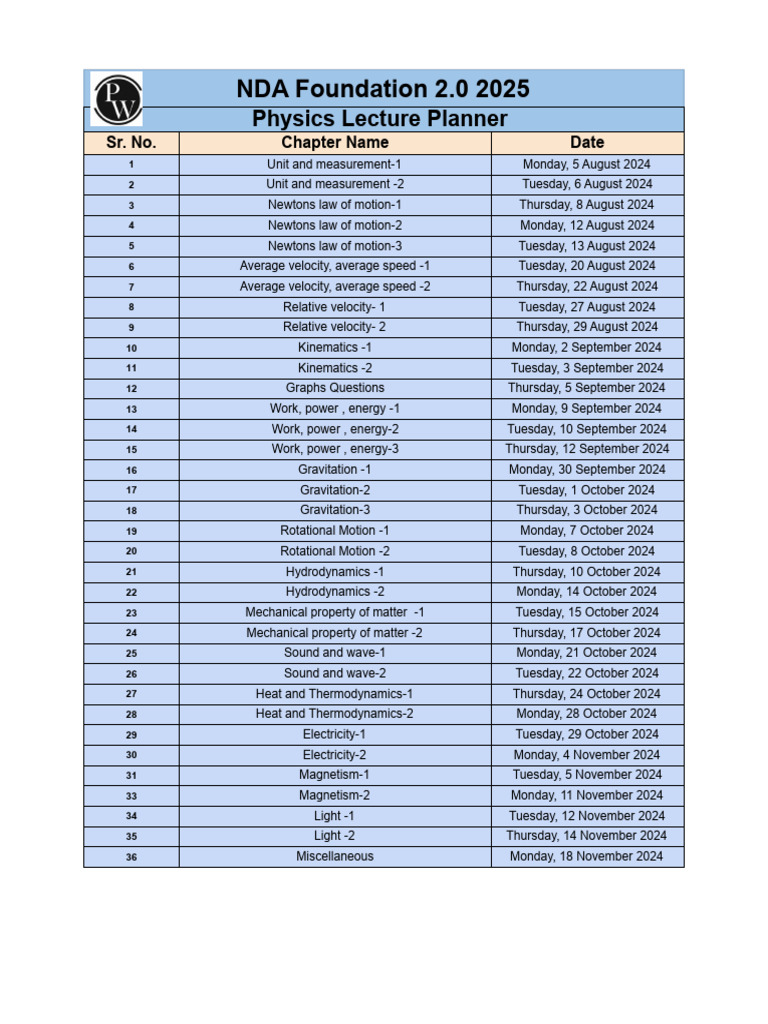 PW

NDA Foundation 2.0 2025

Physics Lecture Planner

| Sr. No. | Chapter Name | Date |
|---|---|---|
| 1 | Unit and measurement-1 | Monday, 5 August 2024 |
| 2 | Unit and measurement -2 | Tuesday, 6 August 2024 |
| 3 | Newtons law of motion-1 | Thursday, 8 August 2024 |
| 4 | Newtons law of motion-2 | Monday, 12 August 2024 |
| 5 | Newtons law of motion-3 | Tuesday, 13 August 2024 |
| 6 | Average velocity, average speed -1 | Tuesday, 20 August 2024 |
| 7 | Average velocity, average speed -2 | Thursday, 22 August 2024 |
| 8 | Relative velocity- 1 | Tuesday, 27 August 2024 |
| 9 | Relative velocity- 2 | Thursday, 29 August 2024 |
| 10 | Kinematics -1 | Monday, 2 September 2024 |
| 11 | Kinematics -2 | Tuesday, 3 September 2024 |
| 12 | Graphs Questions | Thursday, 5 September 2024 |
| 13 | Work, power , energy -1 | Monday, 9 September 2024 |
| 14 | Work, power , energy-2 | Tuesday, 10 September 2024 |
| 15 | Work, power , energy-3 | Thursday, 12 September 2024 |
| 16 | Gravitation -1 | Monday, 30 September 2024 |
| 17 | Gravitation-2 | Tuesday, 1 October 2024 |
| 18 | Gravitation-3 | Thursday, 3 October 2024 |
| 19 | Rotational Motion -1 | Monday, 7 October 2024 |
| 20 | Rotational Motion -2 | Tuesday, 8 October 2024 |
| 21 | Hydrodynamics -1 | Thursday, 10 October 2024 |
| 22 | Hydrodynamics -2 | Monday, 14 October 2024 |
| 23 | Mechanical property of matter -1 | Tuesday, 15 October 2024 |
| 24 | Mechanical property of matter -2 | Thursday, 17 October 2024 |
| 25 | Sound and wave-1 | Monday, 21 October 2024 |
| 26 | Sound and wave-2 | Tuesday, 22 October 2024 |
| 27 | Heat and Thermodynamics-1 | Thursday, 24 October 2024 |
| 28 | Heat and Thermodynamics-2 | Monday, 28 October 2024 |
| 29 | Electricity-1 | Tuesday, 29 October 2024 |
| 30 | Electricity-2 | Monday, 4 November 2024 |
| 31 | Magnetism-1 | Tuesday, 5 November 2024 |
| 33 | Magnetism-2 | Monday, 11 November 2024 |
| 34 | Light -1 | Tuesday, 12 November 2024 |
| 35 | Light -2 | Thursday, 14 November 2024 |
| 36 | Miscellaneous | Monday, 18 November 2024 |